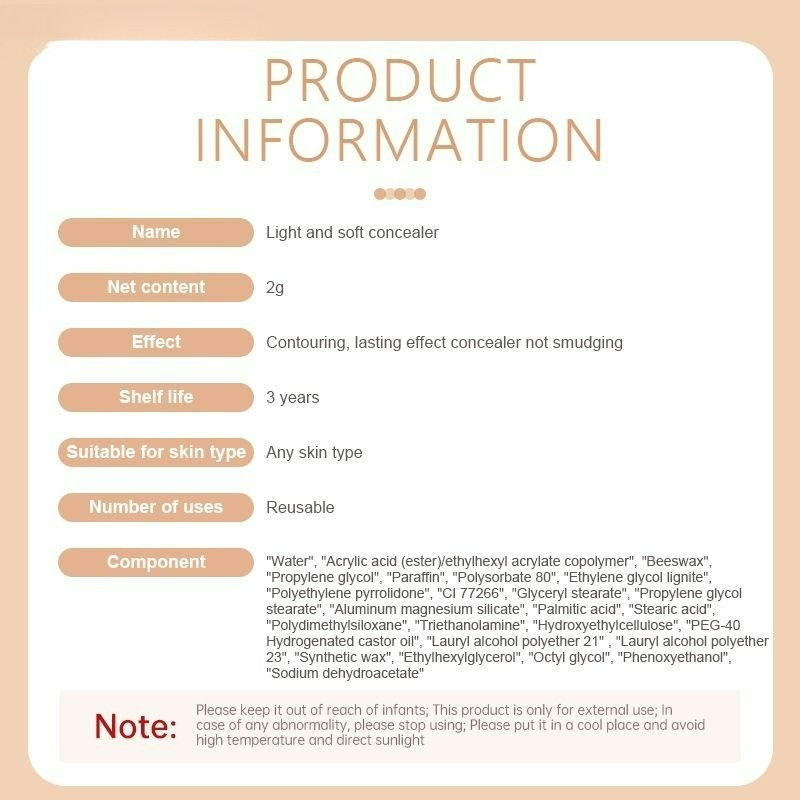 PRODUCT INFORMATION

Name
Light and soft concealer

Net content
2g

Effect
Contouring, lasting effect concealer not smudging

Shelf life
3 years

Suitable for skin type
Any skin type

Number of uses
Reusable

Component
"Water", "Acrylic acid (ester)/ethylhexyl acrylate copolymer", "Beeswax", "Propylene glycol", "Paraffin", "Polysorbate 80", "Ethylene glycol lignite", "Polyethylene pyrrolidone", "CI 77266", "Glyceryl stearate", "Propylene glycol stearate", "Aluminum magnesium silicate", "Palmitic acid", "Stearic acid", "Polydimethylsiloxane", "Triethanolamine", "Hydroxyethylcellulose", "PEG-40 Hydrogenated castor oil", "Lauryl alcohol polyether 21" , "Lauryl alcohol polyether 23", "Synthetic wax", "Ethylhexylglycerol", "Octyl glycol", "Phenoxyethanol", "Sodium dehydroacetate"

Note:
Please keep it out of reach of infants; This product is only for external use; In case of any abnormality, please stop using; Please put it in a cool place and avoid high temperature and direct sunlight